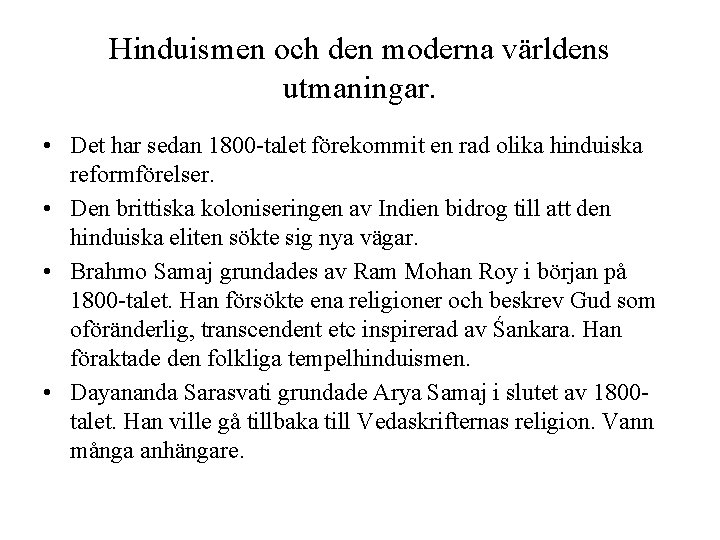 Hinduismen och den moderna världens utmaningar.

• Det har sedan 1800-talet förekommit en rad olika hinduiska reformförelser.
• Den brittiska koloniseringen av Indien bidrog till att den hinduiska eliten sökte sig nya vägar.
• Brahmo Samaj grundades av Ram Mohan Roy i början på 1800-talet. Han försökte ena religioner och beskrev Gud som oföränderlig, transcendent etc inspirerad av Śankara. Han föraktade den folkliga tempelhinduismen.
• Dayananda Sarasvati grundade Arya Samaj i slutet av 1800-talet. Han ville gå tillbaka till Vedaskrifternas religion. Vann många anhängare.